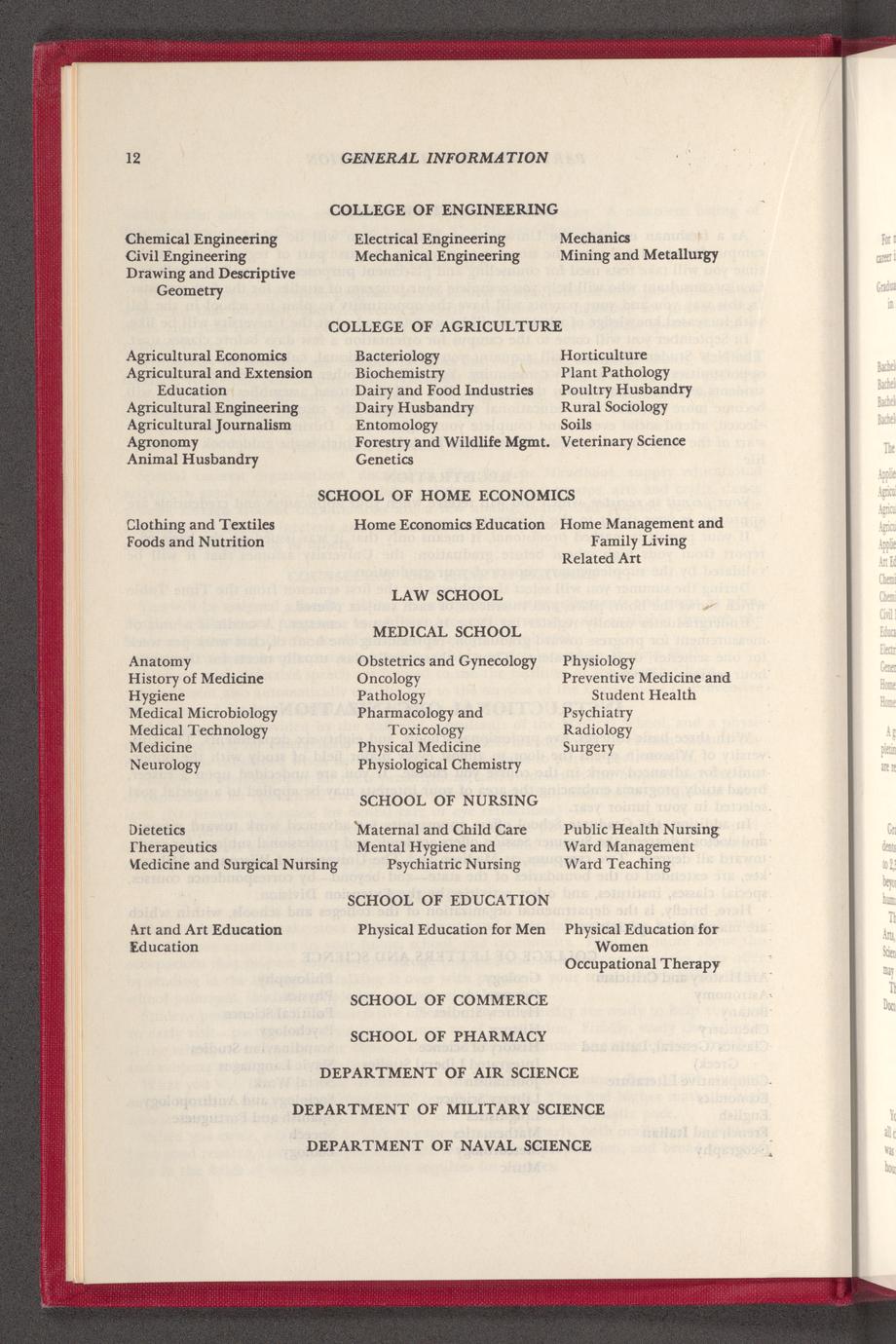 12 GENERAL INFORMATION

COLLEGE OF ENGINEERING

Chemical Engineering
Civil Engineering
Drawing and Descriptive Geometry

Electrical Engineering
Mechanical Engineering

Mechanics
Mining and Metallurgy

COLLEGE OF AGRICULTURE

Agricultural Economics
Agricultural and Extension Education
Agricultural Engineering
Agricultural Journalism
Agronomy
Animal Husbandry

Bacteriology
Biochemistry
Dairy and Food Industries
Dairy Husbandry
Entomology
Forestry and Wildlife Mgmt.
Genetics

Horticulture
Plant Pathology
Poultry Husbandry
Rural Sociology
Soils
Veterinary Science

SCHOOL OF HOME ECONOMICS

Clothing and Textiles
Foods and Nutrition

Home Economics Education

Home Management and Family Living
Related Art

LAW SCHOOL

MEDICAL SCHOOL

Anatomy
History of Medicine
Hygiene
Medical Microbiology
Medical Technology
Medicine
Neurology

Obstetrics and Gynecology
Oncology
Pathology
Pharmacology and Toxicology
Physical Medicine
Physiological Chemistry

Physiology
Preventive Medicine and Student Health
Psychiatry
Radiology
Surgery

SCHOOL OF NURSING

Dietetics
Therapeutics
Medicine and Surgical Nursing

Maternal and Child Care
Mental Hygiene and Psychiatric Nursing

Public Health Nursing
Ward Management
Ward Teaching

SCHOOL OF EDUCATION

Art and Art Education
Education

Physical Education for Men

Physical Education for Women
Occupational Therapy

SCHOOL OF COMMERCE

SCHOOL OF PHARMACY

DEPARTMENT OF AIR SCIENCE

DEPARTMENT OF MILITARY SCIENCE

DEPARTMENT OF NAVAL SCIENCE